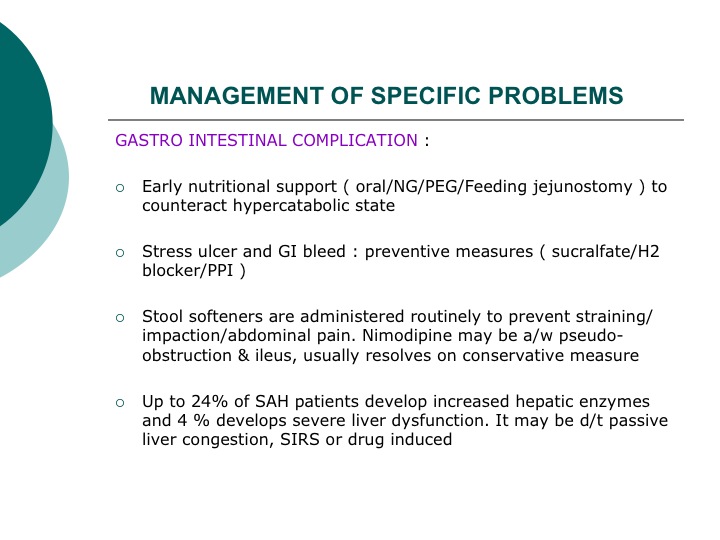 MANAGEMENT OF SPECIFIC PROBLEMS

GASTRO INTESTINAL COMPLICATION :

○ Early nutritional support ( oral/NG/PEG/Feeding jejunostomy ) to counteract hypercatabolic state

○ Stress ulcer and GI bleed : preventive measures ( sucralfate/H2 blocker/PPI )

○ Stool softeners are administered routinely to prevent straining/ impaction/abdominal pain. Nimodipine may be a/w pseudo-obstruction & ileus, usually resolves on conservative measure

○ Up to 24% of SAH patients develop increased hepatic enzymes and 4 % develops severe liver dysfunction. It may be d/t passive liver congestion, SIRS or drug induced